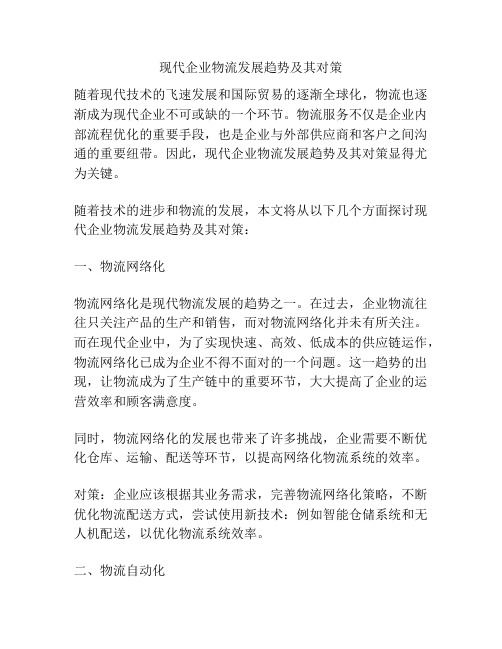 现代企业物流发展趋势及其对策

随着现代技术的飞速发展和国际贸易的逐渐全球化，物流也逐渐成为现代企业不可或缺的一个环节。物流服务不仅是企业内部流程优化的重要手段，也是企业与外部供应商和客户之间沟通的重要纽带。因此，现代企业物流发展趋势及其对策显得尤为关键。

随着技术的进步和物流的发展，本文将从以下几个方面探讨现代企业物流发展趋势及其对策：

一、物流网络化

物流网络化是现代物流发展的趋势之一。在过去，企业物流往往只关注产品的生产和销售，而对物流网络化并未有所关注。而在现代企业中，为了实现快速、高效、低成本的供应链运作，物流网络化已成为企业不得不面对的一个问题。这一趋势的出现，让物流成为了生产链中的重要环节，大大提高了企业的运营效率和顾客满意度。

同时，物流网络化的发展也带来了许多挑战，企业需要不断优化仓库、运输、配送等环节，以提高网络化物流系统的效率。

对策：企业应该根据其业务需求，完善物流网络化策略，不断优化物流配送方式，尝试使用新技术：例如智能仓储系统和无人机配送，以优化物流系统效率。

二、物流自动化